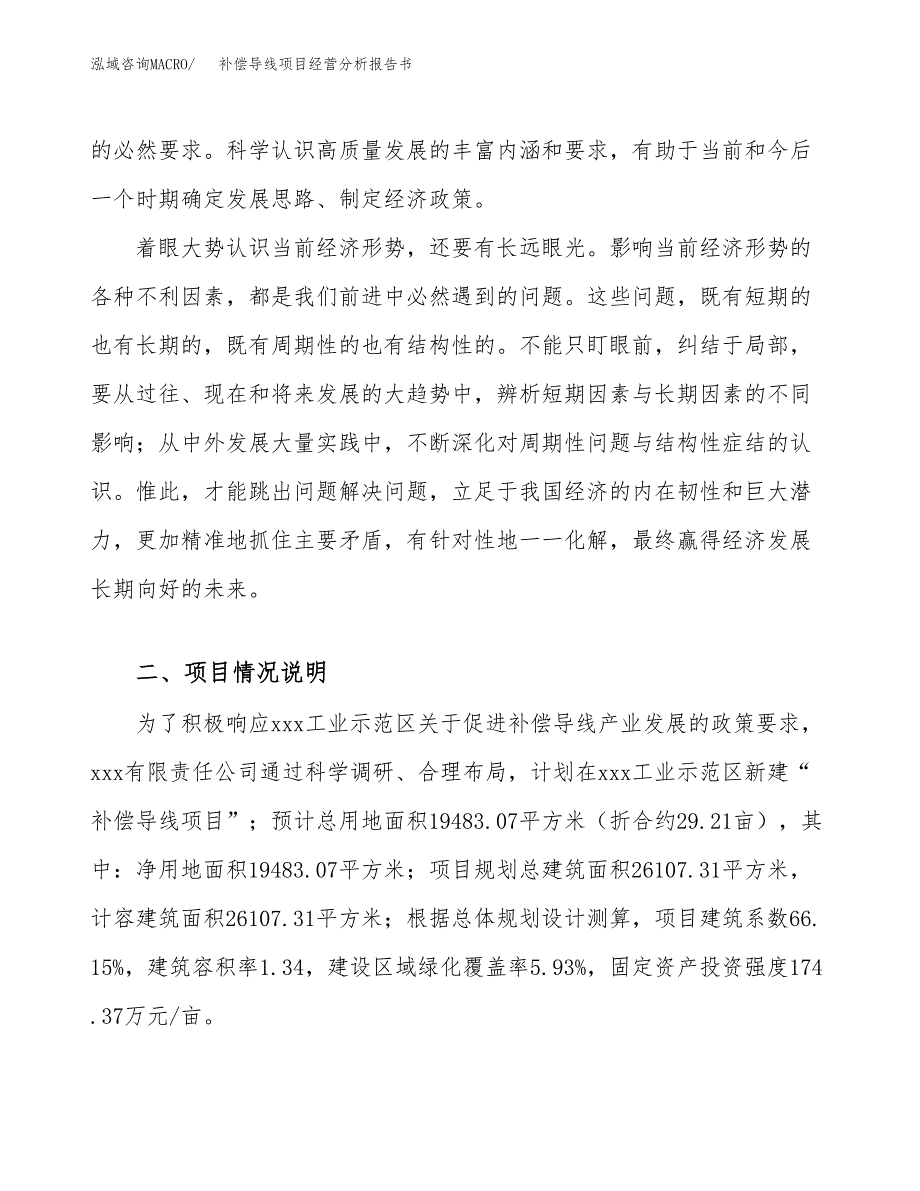 泓域咨询MACRO/　补偿导线项目经营分析报告书

的必然要求。科学认识高质量发展的丰富内涵和要求，有助于当前和今后一个时期确定发展思路、制定经济政策。

着眼大势认识当前经济形势，还要有长远眼光。影响当前经济形势的各种不利因素，都是我们前进中必然遇到的问题。这些问题，既有短期的也有长期的，既有周期性的也有结构性的。不能只盯眼前，纠结于局部，要从过往、现在和将来发展的大趋势中，辨析短期因素与长期因素的不同影响；从中外发展大量实践中，不断深化对周期性问题与结构性症结的认识。惟此，才能跳出问题解决问题，立足于我国经济的内在韧性和巨大潜力，更加精准地抓住主要矛盾，有针对性地一一化解，最终赢得经济发展长期向好的未来。

二、项目情况说明

为了积极响应xxx工业示范区关于促进补偿导线产业发展的政策要求，xxx有限责任公司通过科学调研、合理布局，计划在xxx工业示范区新建“补偿导线项目”；预计总用地面积19483.07平方米（折合约29.21亩），其中：净用地面积19483.07平方米；项目规划总建筑面积26107.31平方米，计容建筑面积26107.31平方米；根据总体规划设计测算，项目建筑系数66.15%，建筑容积率1.34，建设区域绿化覆盖率5.93%，固定资产投资强度174.37万元/亩。